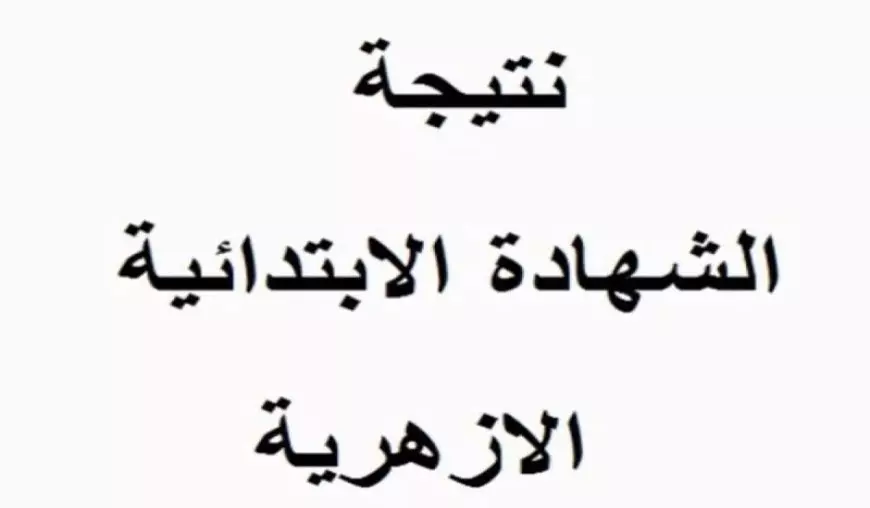 نتيجة

الشهادة الابتدائية

الازهرية